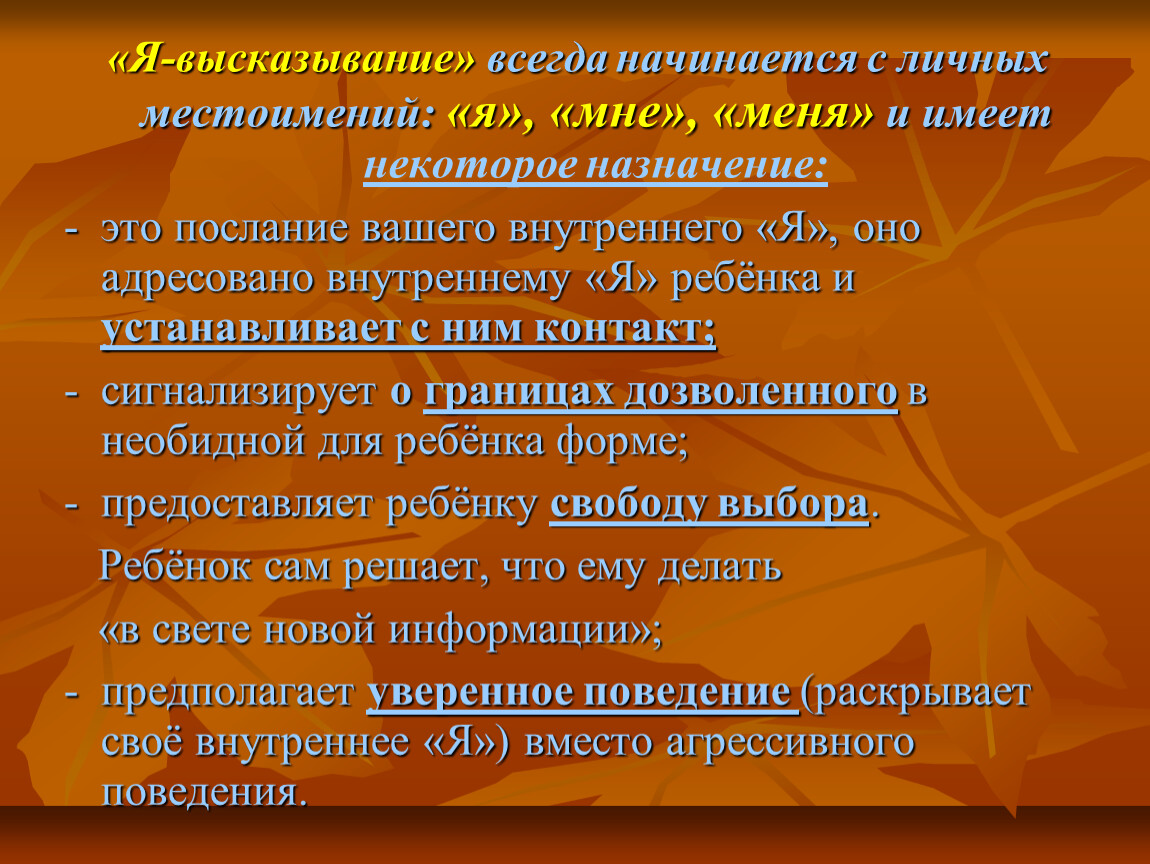 «Я-высказывание» всегда начинается с личных местоимений: «я», «мне», «меня» и имеет некоторое назначение:

- это послание вашего внутреннего «Я», оно адресовано внутреннему «Я» ребёнка и устанавливает с ним контакт;
- сигнализирует о границах дозволенного в необидной для ребёнка форме;
- предоставляет ребёнку свободу выбора.

Ребёнок сам решает, что ему делать «в свете новой информации»;

- предполагает уверенное поведение (раскрывает своё внутреннее «Я») вместо агрессивного поведения.